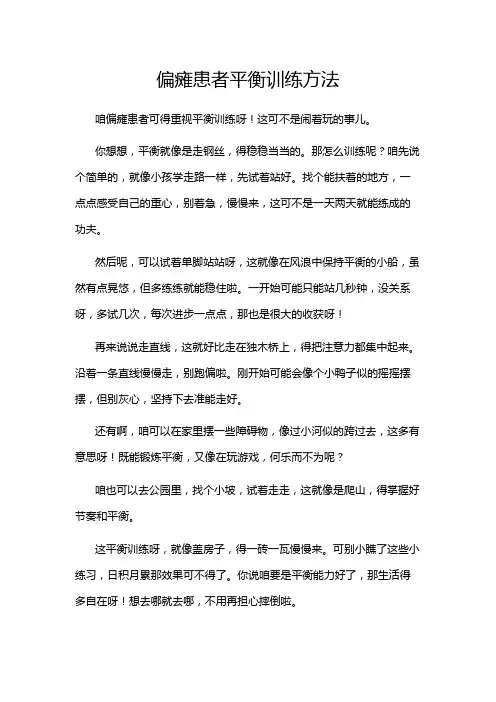 偏瘫患者平衡训练方法

咱偏瘫患者可得重视平衡训练呀！这可不是闹着玩的事儿。

你想想，平衡就像是走钢丝，得稳稳当当的。那怎么训练呢？咱先说个简单的，就像小孩学走路一样，先试着站好。找个能扶着的地方，一点点感受自己的重心，别着急，慢慢来，这可不是一天两天就能练成的功夫。

然后呢，可以试着单脚站站呀，这就像在风浪中保持平衡的小船，虽然有点晃悠，但多练练就能稳住啦。一开始可能只能站几秒钟，没关系呀，多试几次，每次进步一点点，那也是很大的收获呀！

再来说说走直线，这就好比走在独木桥上，得把注意力都集中起来。沿着一条直线慢慢走，别跑偏啦。刚开始可能会像个小鸭子似的摇摇摆摆，但别灰心，坚持下去准能走好。

还有啊，咱可以在家里摆一些障碍物，像过小河似的跨过去，这多有意思呀！既能锻炼平衡，又像在玩游戏，何乐而不为呢？

咱也可以去公园里，找个小坡，试着走走，这就像是爬山，得掌握好节奏和平衡。

这平衡训练呀，就像盖房子，得一砖一瓦慢慢来。可别小瞧了这些小练习，日积月累那效果可不得了。你说咱要是平衡能力好了，那生活得多自在呀！想去哪就去哪，不用再担心摔倒啦。